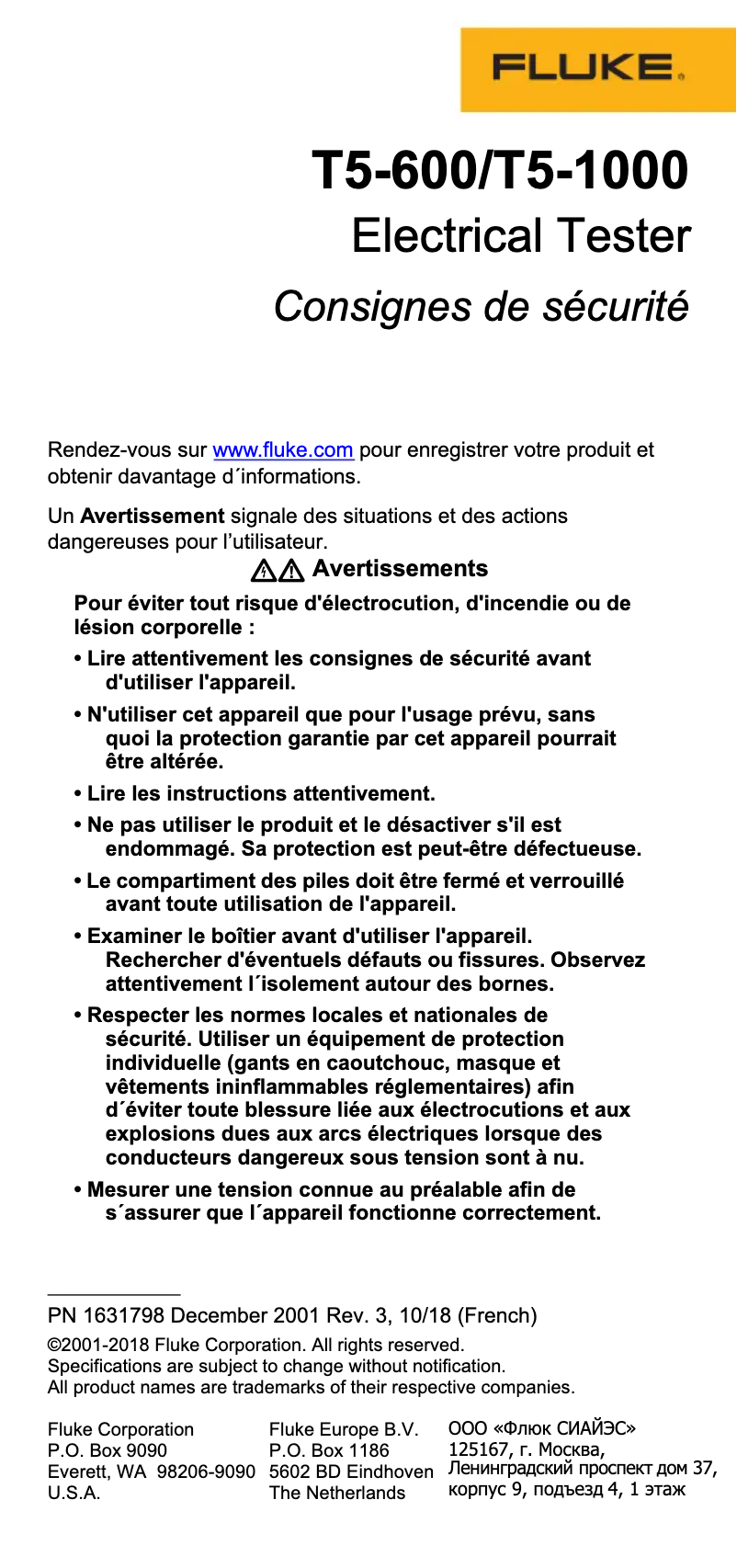 FLUKE.

T5-600/T5-1000

Electrical Tester

Consignes de sécurité

Rendez-vous sur www.fluke.com pour enregistrer votre produit et obtenir davantage d´informations.

Un **Avertissement** signale des situations et des actions dangereuses pour l'utilisateur.

Avertissements

Pour éviter tout risque d'électrocution, d'incendie ou de lésion corporelle :

• Lire attentivement les consignes de sécurité avant d'utiliser l'appareil.

• N'utiliser cet appareil que pour l'usage prévu, sans quoi la protection garantie par cet appareil pourrait être altérée.

• Lire les instructions attentivement.

• Ne pas utiliser le produit et le désactiver s'il est endommagé. Sa protection est peut-être défectueuse.

• Le compartiment des piles doit être fermé et verrouillé avant toute utilisation de l'appareil.

• Examiner le boîtier avant d'utiliser l'appareil. Rechercher d'éventuels défauts ou fissures. Observez attentivement l´isolement autour des bornes.

• Respecter les normes locales et nationales de sécurité. Utiliser un équipement de protection individuelle (gants en caoutchouc, masque et vêtements ininflammables réglementaires) afin d´éviter toute blessure liée aux électrocutions et aux explosions dues aux arcs électriques lorsque des conducteurs dangereux sous tension sont à nu.

• Mesurer une tension connue au préalable afin de s´assurer que l´appareil fonctionne correctement.

PN 1631798 December 2001 Rev. 3, 10/18 (French)

©2001-2018 Fluke Corporation. All rights reserved.
Specifications are subject to change without notification.
All product names are trademarks of their respective companies.

Fluke Corporation
P.O. Box 9090
Everett, WA 98206-9090
U.S.A.

Fluke Europe B.V.
P.O. Box 1186
5602 BD Eindhoven
The Netherlands

ООО «Флюк СИАЙЭС»
125167, г. Москва,
Ленинградский проспект дом 37,
корпус 9, подъезд 4, 1 этаж